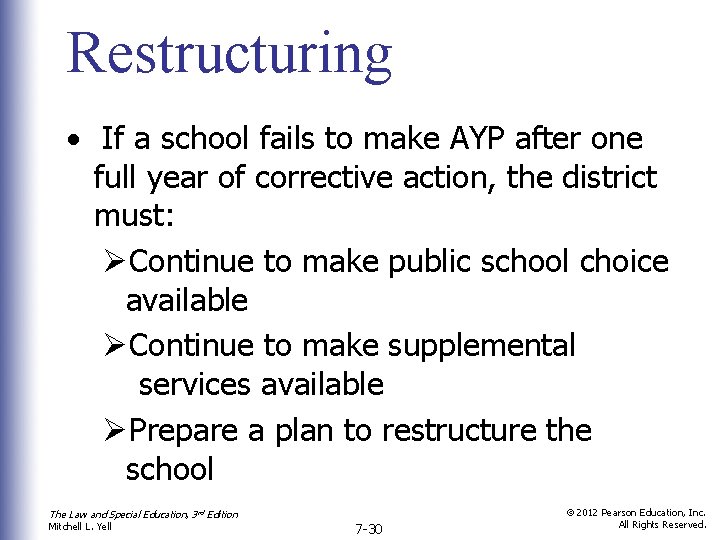 Restructuring

• If a school fails to make AYP after one full year of corrective action, the district must:

➢Continue to make public school choice available

➢Continue to make supplemental services available

➢Prepare a plan to restructure the school

The Law and Special Education, 3rd Edition
Mitchell L. Yell

7-30

© 2012 Pearson Education, Inc.
All Rights Reserved.